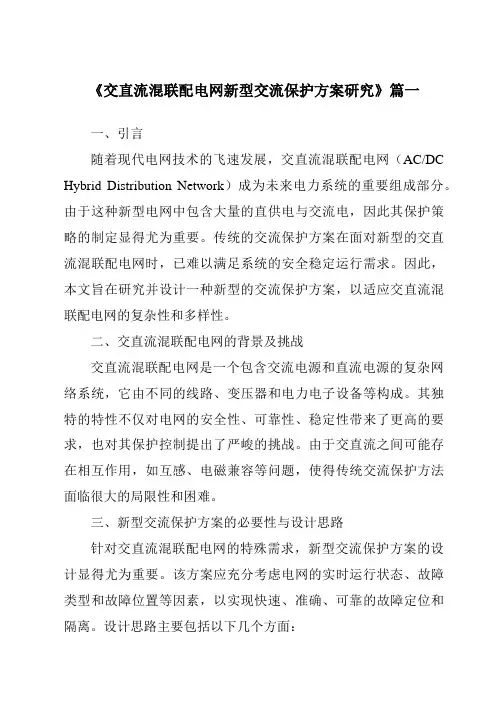 《交直流混联配电网新型交流保护方案研究》篇一

一、引言

随着现代电网技术的飞速发展，交直流混联配电网（AC/DC Hybrid Distribution Network）成为未来电力系统的重要组成部分。由于这种新型电网中包含大量的直供电与交流电，因此其保护策略的制定显得尤为重要。传统的交流保护方案在面对新型的交直流混联配电网时，已难以满足系统的安全稳定运行需求。因此，本文旨在研究并设计一种新型的交流保护方案，以适应交直流混联配电网的复杂性和多样性。

二、交直流混联配电网的背景及挑战

交直流混联配电网是一个包含交流电源和直流电源的复杂网络系统，它由不同的线路、变压器和电力电子设备等构成。其独特的特性不仅对电网的安全性、可靠性、稳定性带来了更高的要求，也对其保护控制提出了严峻的挑战。由于交直流之间可能存在相互作用，如互感、电磁兼容等问题，使得传统交流保护方法面临很大的局限性和困难。

三、新型交流保护方案的必要性与设计思路

针对交直流混联配电网的特殊需求，新型交流保护方案的设计显得尤为重要。该方案应充分考虑电网的实时运行状态、故障类型和故障位置等因素，以实现快速、准确、可靠的故障定位和隔离。设计思路主要包括以下几个方面：